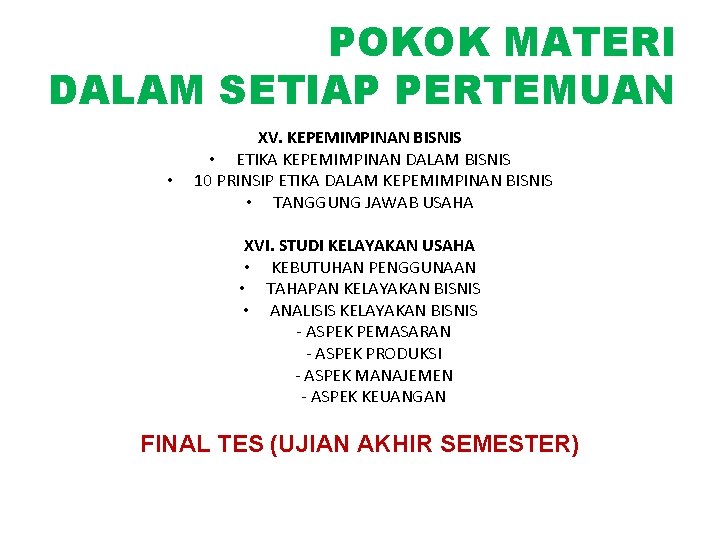 POKOK MATERI
DALAM SETIAP PERTEMUAN

XV. KEPEMIMPINAN BISNIS
• ETIKA KEPEMIMPINAN DALAM BISNIS
• 10 PRINSIP ETIKA DALAM KEPEMIMPINAN BISNIS
• TANGGUNG JAWAB USAHA

XVI. STUDI KELAYAKAN USAHA
• KEBUTUHAN PENGGUNAAN
• TAHAPAN KELAYAKAN BISNIS
• ANALISIS KELAYAKAN BISNIS
- ASPEK PEMASARAN
- ASPEK PRODUKSI
- ASPEK MANAJEMEN
- ASPEK KEUANGAN

FINAL TES (UJIAN AKHIR SEMESTER)